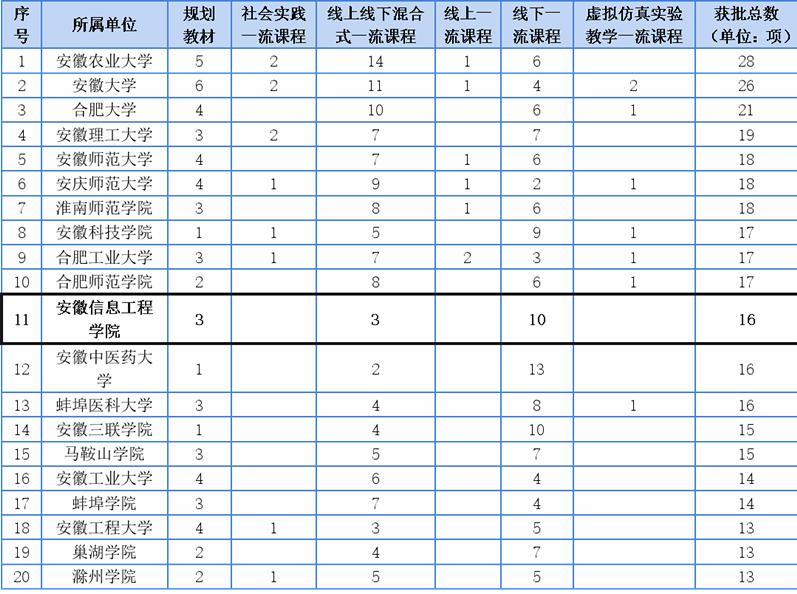 | 序号 | 所属单位 | 规划教材 | 社会实践一流课程 | 线上线下混合式一流课程 | 线上一流课程 | 线下一流课程 | 虚拟仿真实验教学一流课程 | 获批总数（单位：项） |
|---|---|---|---|---|---|---|---|---|
| 1 | 安徽农业大学 | 5 | 2 | 14 | 1 | 6 |  | 28 |
| 2 | 安徽大学 | 6 | 2 | 11 | 1 | 4 | 2 | 26 |
| 3 | 合肥大学 | 4 |  | 10 |  | 6 | 1 | 21 |
| 4 | 安徽理工大学 | 3 | 2 | 7 |  | 7 |  | 19 |
| 5 | 安徽师范大学 | 4 |  | 7 | 1 | 6 |  | 18 |
| 6 | 安庆师范大学 | 4 | 1 | 9 | 1 | 2 | 1 | 18 |
| 7 | 淮南师范学院 | 3 |  | 8 | 1 | 6 |  | 18 |
| 8 | 安徽科技学院 | 1 | 1 | 5 |  | 9 | 1 | 17 |
| 9 | 合肥工业大学 | 3 | 1 | 7 | 2 | 3 | 1 | 17 |
| 10 | 合肥师范学院 | 2 |  | 8 |  | 6 | 1 | 17 |
| 11 | 安徽信息工程学院 | 3 |  | 3 |  | 10 |  | 16 |
| 12 | 安徽中医药大学 | 1 |  | 2 |  | 13 |  | 16 |
| 13 | 蚌埠医科大学 | 3 |  | 4 |  | 8 | 1 | 16 |
| 14 | 安徽三联学院 | 1 |  | 4 |  | 10 |  | 15 |
| 15 | 马鞍山学院 | 3 |  | 5 |  | 7 |  | 15 |
| 16 | 安徽工业大学 | 4 |  | 6 |  | 4 |  | 14 |
| 17 | 蚌埠学院 | 3 |  | 7 |  | 4 |  | 14 |
| 18 | 安徽工程大学 | 4 | 1 | 3 |  | 5 |  | 13 |
| 19 | 巢湖学院 | 2 |  | 4 |  | 7 |  | 13 |
| 20 | 滁州学院 | 2 | 1 | 5 |  | 5 |  | 13 |